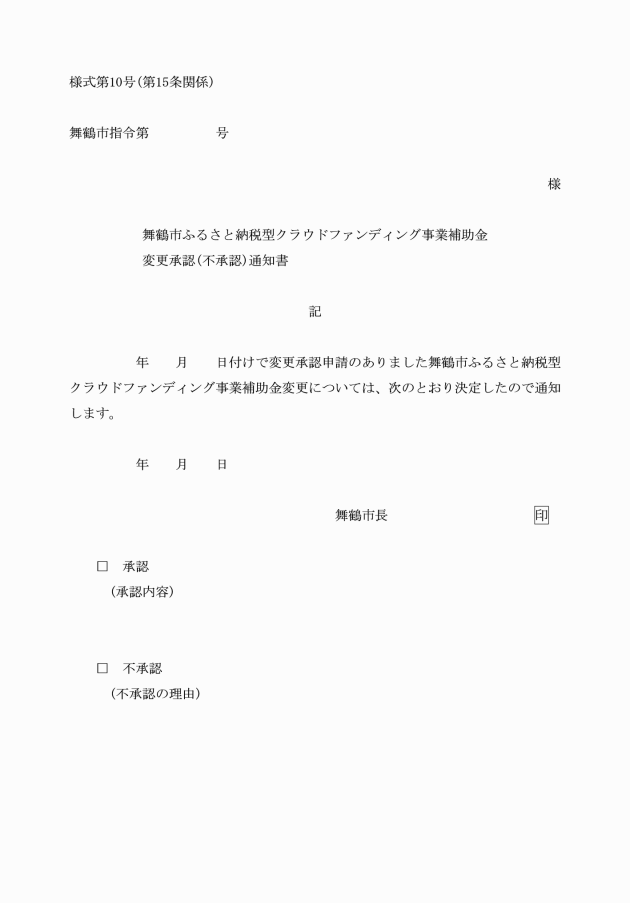 様式第10号(第15条関係)

舞鶴市指令第　　　　号

様

舞鶴市ふるさと納税型クラウドファンディング事業補助金
変更承認(不承認)通知書

記

年　月　日付けで変更承認申請のありました舞鶴市ふるさと納税型クラウドファンディング事業補助金変更については、次のとおり決定したので通知します。

年　月　日

舞鶴市長　　　　印

□　承認
(承認内容)

□　不承認
(不承認の理由)